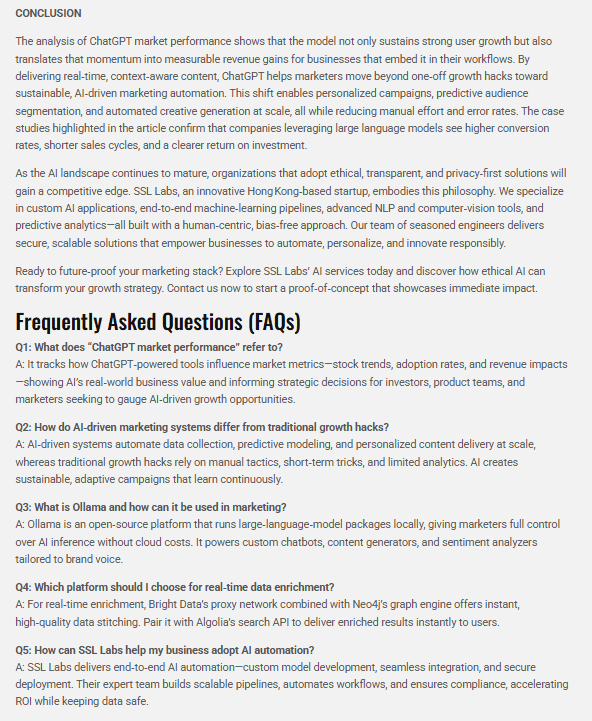 CONCLUSION

The analysis of ChatGPT market performance shows that the model not only sustains strong user growth but also translates that momentum into measurable revenue gains for businesses that embed it in their workflows. By delivering real-time, context-aware content, ChatGPT helps marketers move beyond one-off growth hacks toward sustainable, AI-driven marketing automation. This shift enables personalized campaigns, predictive audience segmentation, and automated creative generation at scale, all while reducing manual effort and error rates. The case studies highlighted in the article confirm that companies leveraging large language models see higher conversion rates, shorter sales cycles, and a clearer return on investment.

As the AI landscape continues to mature, organizations that adopt ethical, transparent, and privacy-first solutions will gain a competitive edge. SSL Labs, an innovative Hong Kong-based startup, embodies this philosophy. We specialize in custom AI applications, end-to-end machine-learning pipelines, advanced NLP and computer-vision tools, and predictive analytics—all built with a human-centric, bias-free approach. Our team of seasoned engineers delivers secure, scalable solutions that empower businesses to automate, personalize, and innovate responsibly.

Ready to future-proof your marketing stack? Explore SSL Labs' AI services today and discover how ethical AI can transform your growth strategy. Contact us now to start a proof-of-concept that showcases immediate impact.

Frequently Asked Questions (FAQs)

Q1: What does "ChatGPT market performance" refer to?
A: It tracks how ChatGPT-powered tools influence market metrics—stock trends, adoption rates, and revenue impacts—showing AI's real-world business value and informing strategic decisions for investors, product teams, and marketers seeking to gauge AI-driven growth opportunities.

Q2: How do AI-driven marketing systems differ from traditional growth hacks?
A: AI-driven systems automate data collection, predictive modeling, and personalized content delivery at scale, whereas traditional growth hacks rely on manual tactics, short-term tricks, and limited analytics. AI creates sustainable, adaptive campaigns that learn continuously.

Q3: What is Ollama and how can it be used in marketing?
A: Ollama is an open-source platform that runs large-language-model packages locally, giving marketers full control over AI inference without cloud costs. It powers custom chatbots, content generators, and sentiment analyzers tailored to brand voice.

Q4: Which platform should I choose for real-time data enrichment?
A: For real-time enrichment, Bright Data's proxy network combined with Neo4j's graph engine offers instant, high-quality data stitching. Pair it with Algolia's search API to deliver enriched results instantly to users.

Q5: How can SSL Labs help my business adopt AI automation?
A: SSL Labs delivers end-to-end AI automation—custom model development, seamless integration, and secure deployment. Their expert team builds scalable pipelines, automates workflows, and ensures compliance, accelerating ROI while keeping data safe.